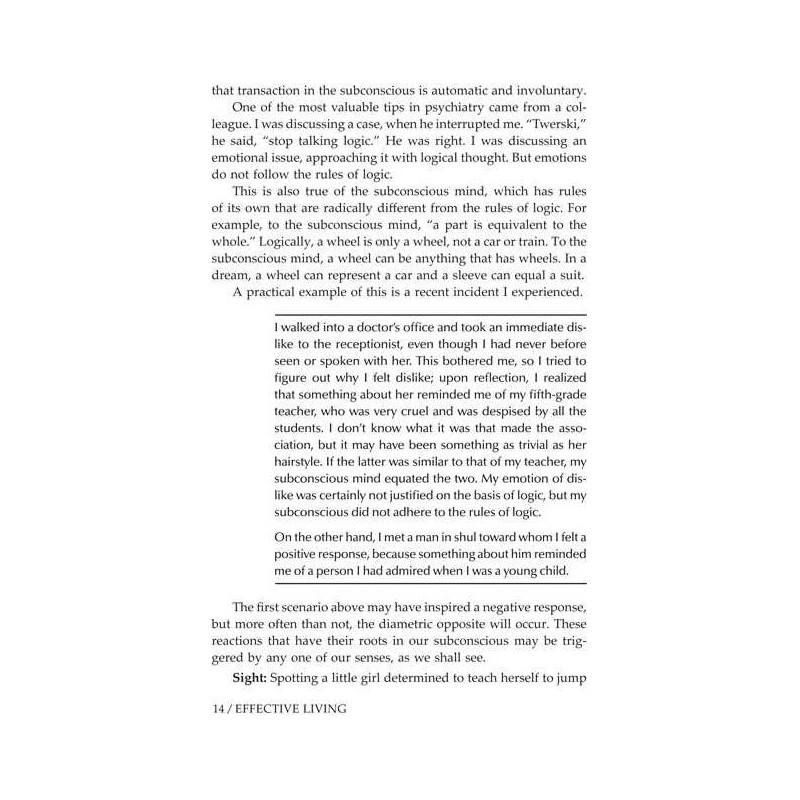 that transaction in the subconscious is automatic and involuntary.

One of the most valuable tips in psychiatry came from a colleague. I was discussing a case, when he interrupted me. "Twerski," he said, "stop talking logic." He was right. I was discussing an emotional issue, approaching it with logical thought. But emotions do not follow the rules of logic.

This is also true of the subconscious mind, which has rules of its own that are radically different from the rules of logic. For example, to the subconscious mind, "a part is equivalent to the whole." Logically, a wheel is only a wheel, not a car or train. To the subconscious mind, a wheel can be anything that has wheels. In a dream, a wheel can represent a car and a sleeve can equal a suit.

A practical example of this is a recent incident I experienced.

I walked into a doctor's office and took an immediate dislike to the receptionist, even though I had never before seen or spoken with her. This bothered me, so I tried to figure out why I felt dislike; upon reflection, I realized that something about her reminded me of my fifth-grade teacher, who was very cruel and was despised by all the students. I don't know what it was that made the association, but it may have been something as trivial as her hairstyle. If the latter was similar to that of my teacher, my subconscious mind equated the two. My emotion of dislike was certainly not justified on the basis of logic, but my subconscious did not adhere to the rules of logic.

On the other hand, I met a man in shul toward whom I felt a positive response, because something about him reminded me of a person I had admired when I was a young child.

The first scenario above may have inspired a negative response, but more often than not, the diametric opposite will occur. These reactions that have their roots in our subconscious may be triggered by any one of our senses, as we shall see.

**Sight:** Spotting a little girl determined to teach herself to jump

14 / EFFECTIVE LIVING